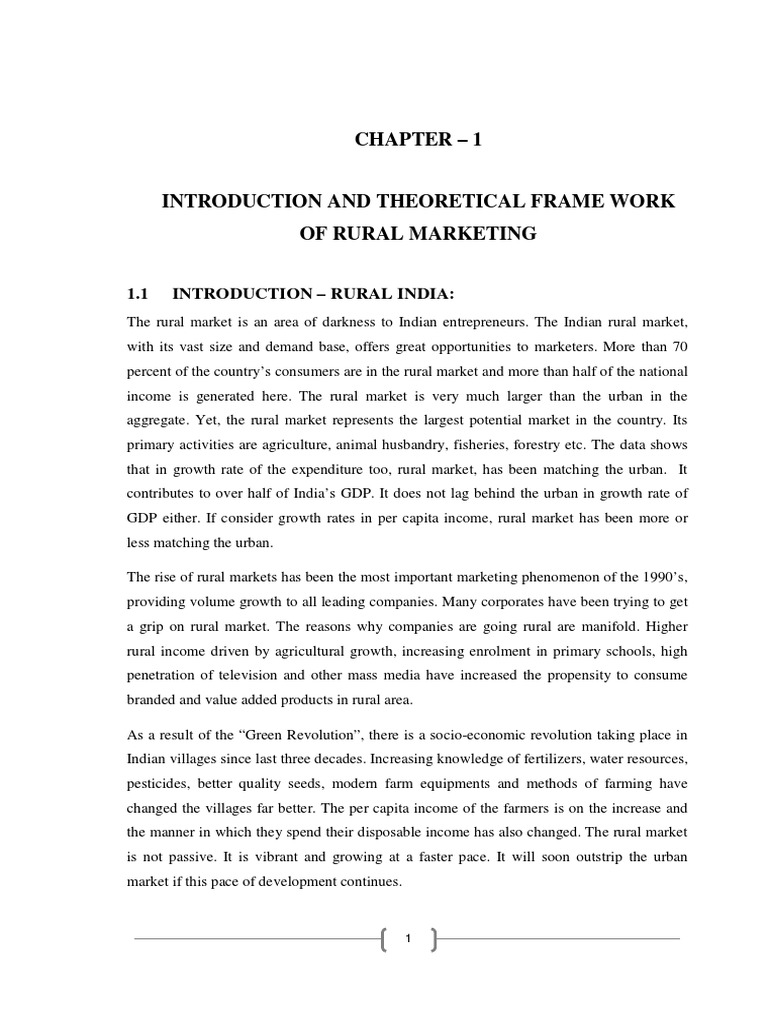 CHAPTER – 1

INTRODUCTION AND THEORETICAL FRAME WORK OF RURAL MARKETING

1.1 INTRODUCTION – RURAL INDIA:

The rural market is an area of darkness to Indian entrepreneurs. The Indian rural market, with its vast size and demand base, offers great opportunities to marketers. More than 70 percent of the country's consumers are in the rural market and more than half of the national income is generated here. The rural market is very much larger than the urban in the aggregate. Yet, the rural market represents the largest potential market in the country. Its primary activities are agriculture, animal husbandry, fisheries, forestry etc. The data shows that in growth rate of the expenditure too, rural market, has been matching the urban. It contributes to over half of India's GDP. It does not lag behind the urban in growth rate of GDP either. If consider growth rates in per capita income, rural market has been more or less matching the urban.

The rise of rural markets has been the most important marketing phenomenon of the 1990's, providing volume growth to all leading companies. Many corporates have been trying to get a grip on rural market. The reasons why companies are going rural are manifold. Higher rural income driven by agricultural growth, increasing enrolment in primary schools, high penetration of television and other mass media have increased the propensity to consume branded and value added products in rural area.

As a result of the "Green Revolution", there is a socio-economic revolution taking place in Indian villages since last three decades. Increasing knowledge of fertilizers, water resources, pesticides, better quality seeds, modern farm equipments and methods of farming have changed the villages far better. The per capita income of the farmers is on the increase and the manner in which they spend their disposable income has also changed. The rural market is not passive. It is vibrant and growing at a faster pace. It will soon outstrip the urban market if this pace of development continues.

1